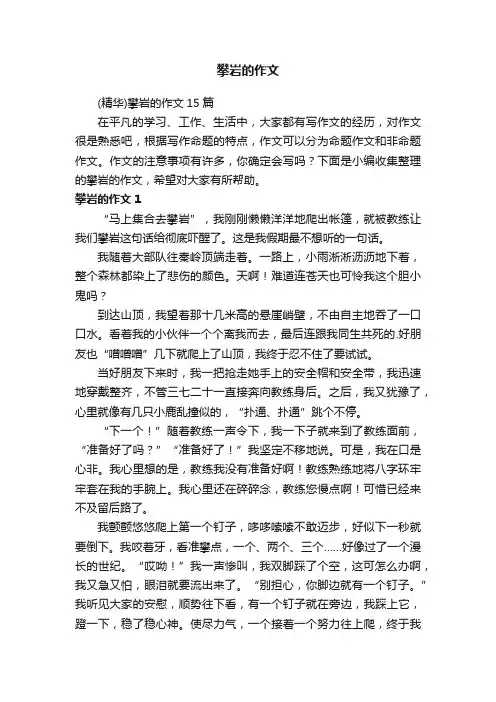 攀岩的作文

(精华)攀岩的作文 15 篇

在平凡的学习、工作、生活中，大家都有写作文的经历，对作文很是熟悉吧，根据写作命题的特点，作文可以分为命题作文和非命题作文。作文的注意事项有许多，你确定会写吗？下面是小编收集整理的攀岩的作文，希望对大家有所帮助。

攀岩的作文 1

“马上集合去攀岩”，我刚刚懒懒洋洋地爬出帐篷，就被教练让我们攀岩这句话给彻底吓醒了。这是我假期最不想听的一句话。

我随着大部队往秦岭顶端走着。一路上，小雨淅淅沥沥地下着，整个森林都染上了悲伤的颜色。天啊！难道连苍天也可怜我这个胆小鬼吗？

到达山顶，我望着那十几米高的悬崖峭壁，不由自主地吞了一口口水。看着我的小伙伴一个个离我而去，最后连跟我同生共死的.好朋友也“噌噌噌”几下就爬上了山顶，我终于忍不住了要试试。

当好朋友下来时，我一把抢走她手上的安全帽和安全带，我迅速地穿戴整齐，不管三七二十一直接奔向教练身后。之后，我又犹豫了，心里就像有几只小鹿乱撞似的，“扑通、扑通”跳个不停。

“下一个！”随着教练一声令下，我一下子就来到了教练面前，“准备好了吗？”“准备好了！”我坚定不移地说。可是，我在口是心非。我心里想的是，教练我没有准备好啊！教练熟练地将八字环牢牢套在我的手腕上。我心里还在碎碎念，教练您慢点啊！可惜已经来不及留后路了。

我颤颤悠悠爬上第一个钉子，哆哆嗦嗦不敢迈步，好似下一秒就要倒下。我咬着牙，看准攀点，一个、两个、三个……好像过了一个漫长的世纪。“哎呦！”我一声惨叫，我双脚踩了个空，这可怎么办啊，我又急又怕，眼泪就要流出来了。“别担心，你脚边就有一个钉子。”我听见大家的安慰，顺势往下看，有一个钉子就在旁边，我踩上它，蹬一下，稳了稳心神。使尽力气，一个接着一个努力往上爬，终于我